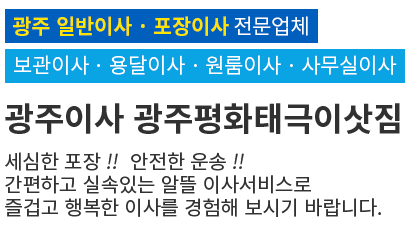 광주 일반이사 · 포장이사 전문업체

보관이사 · 용달이사 · 원룸이사 · 사무실이사

광주이사 광주평화태극이삿짐

세심한 포장 !! 안전한 운송 !!
간편하고 실속있는 알뜰 이사서비스로
즐겁고 행복한 이사를 경험해 보시기 바랍니다.